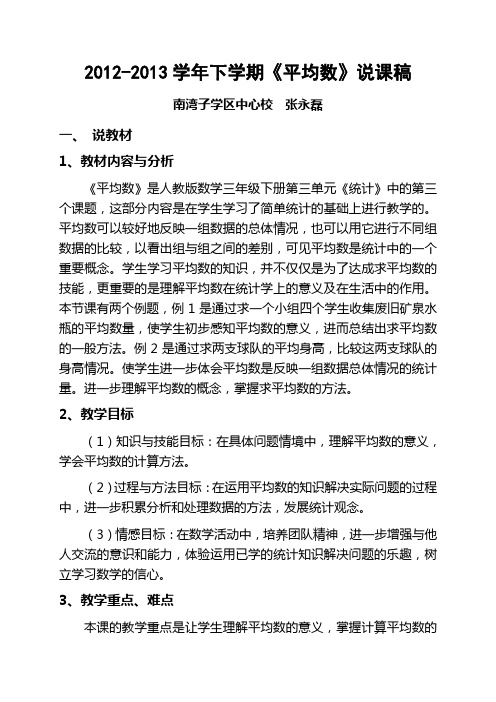 2012-2013 学年下学期《平均数》说课稿

南湾子学区中心校　张永磊

一、 说教材

1、教材内容与分析

《平均数》是人教版数学三年级下册第三单元《统计》中的第三个课题，这部分内容是在学生学习了简单统计的基础上进行教学的。平均数可以较好地反映一组数据的总体情况，也可以用它进行不同组数据的比较，以看出组与组之间的差别，可见平均数是统计中的一个重要概念。学生学习平均数的知识，并不仅仅是为了达成求平均数的技能，更重要的是理解平均数在统计学上的意义及在生活中的作用。本节课有两个例题，例 1 是通过求一个小组四个学生收集废旧矿泉水瓶的平均数量，使学生初步感知平均数的意义，进而总结出求平均数的一般方法。例 2 是通过求两支球队的平均身高，比较这两支球队的身高情况。使学生进一步体会平均数是反映一组数据总体情况的统计量。进一步理解平均数的概念，掌握求平均数的方法。

2、教学目标

（1）知识与技能目标：在具体问题情境中，理解平均数的意义，学会平均数的计算方法。

（2）过程与方法目标：在运用平均数的知识解决实际问题的过程中，进一步积累分析和处理数据的方法，发展统计观念。

（3）情感目标：在数学活动中，培养团队精神，进一步增强与他人交流的意识和能力，体验运用已学的统计知识解决问题的乐趣，树立学习数学的信心。

3、教学重点、难点

本课的教学重点是让学生理解平均数的意义，掌握计算平均数的